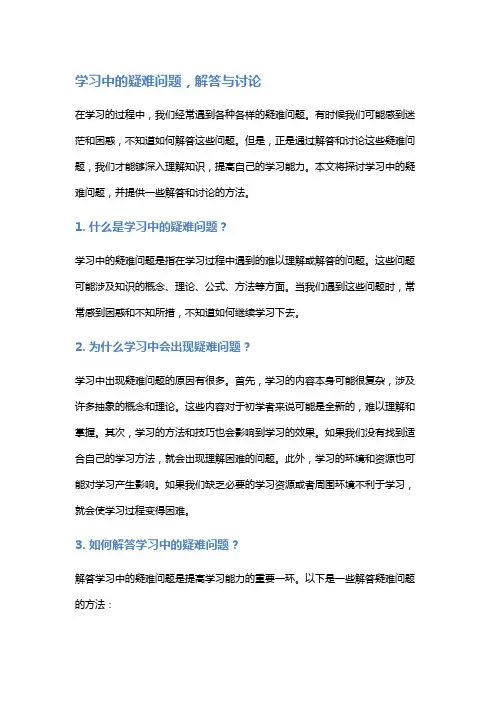 学习中的疑难问题，解答与讨论

在学习的过程中，我们经常遇到各种各样的疑难问题。有时候我们可能感到迷茫和困惑，不知道如何解答这些问题。但是，正是通过解答和讨论这些疑难问题，我们才能够深入理解知识，提高自己的学习能力。本文将探讨学习中的疑难问题，并提供一些解答和讨论的方法。

1. 什么是学习中的疑难问题？

学习中的疑难问题是指在学习过程中遇到的难以理解或解答的问题。这些问题可能涉及知识的概念、理论、公式、方法等方面。当我们遇到这些问题时，常常感到困惑和不知所措，不知道如何继续学习下去。

2. 为什么学习中会出现疑难问题？

学习中出现疑难问题的原因有很多。首先，学习的内容本身可能很复杂，涉及许多抽象的概念和理论。这些内容对于初学者来说可能是全新的，难以理解和掌握。其次，学习的方法和技巧也会影响到学习的效果。如果我们没有找到适合自己的学习方法，就会出现理解困难的问题。此外，学习的环境和资源也可能对学习产生影响。如果我们缺乏必要的学习资源或者周围环境不利于学习，就会使学习过程变得困难。

3. 如何解答学习中的疑难问题？

解答学习中的疑难问题是提高学习能力的重要一环。以下是一些解答疑难问题的方法：